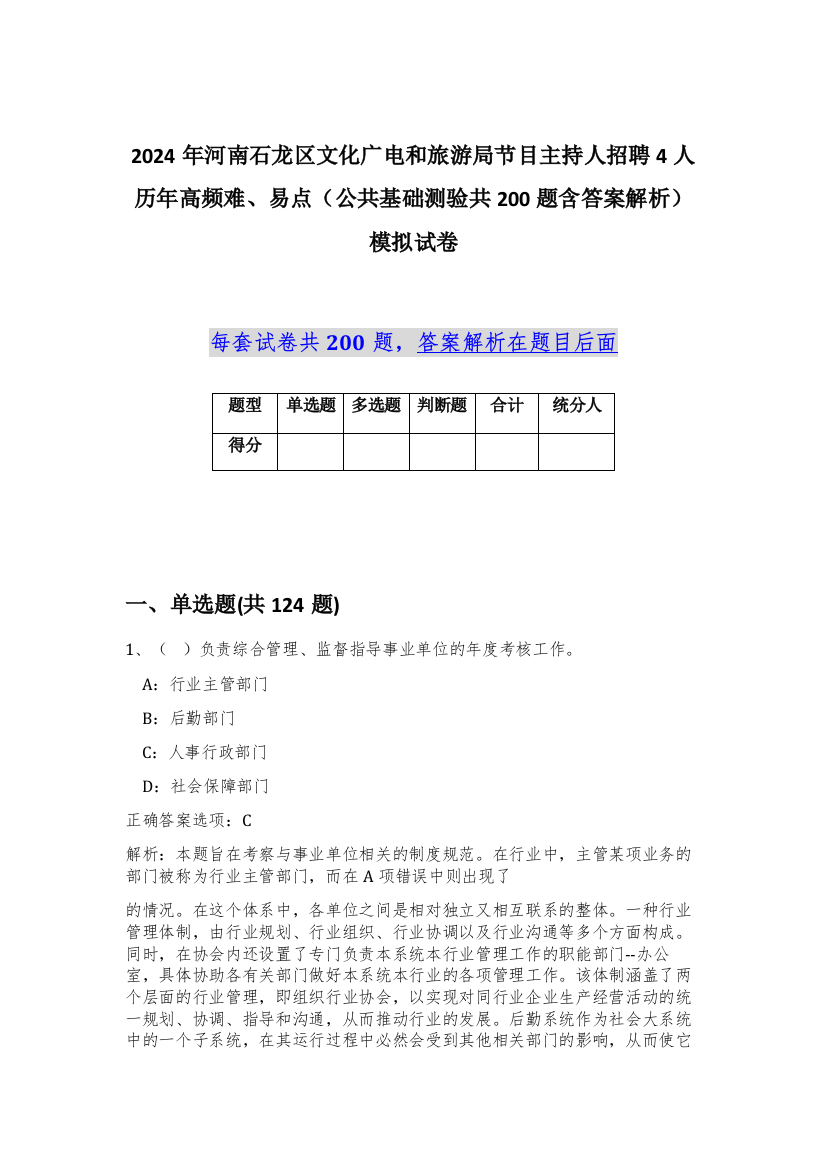 2024 年河南石龙区文化广电和旅游局节目主持人招聘 4 人历年高频难、易点（公共基础测验共 200 题含答案解析）模拟试卷

每套试卷共 200 题，答案解析在题目后面

| 题型 | 单选题 | 多选题 | 判断题 | 合计 | 统分人 |
|---|---|---|---|---|---|
| 得分 | | | | | |

一、单选题(共 124 题)

1、（ ）负责综合管理、监督指导事业单位的年度考核工作。

A：行业主管部门

B：后勤部门

C：人事行政部门

D：社会保障部门

正确答案选项：C

解析：本题旨在考察与事业单位相关的制度规范。在行业中，主管某项业务的部门被称为行业主管部门，而在 A 项错误中则出现了

的情况。在这个体系中，各单位之间是相对独立又相互联系的整体。一种行业管理体制，由行业规划、行业组织、行业协调以及行业沟通等多个方面构成。同时，在协会内还设置了专门负责本系统本行业管理工作的职能部门--办公室，具体协助各有关部门做好本系统本行业的各项管理工作。该体制涵盖了两个层面的行业管理，即组织行业协会，以实现对同行业企业生产经营活动的统一规划、协调、指导和沟通，从而推动行业的发展。后勤系统作为社会大系统中的一个子系统，在其运行过程中必然会受到其他相关部门的影响，从而使它